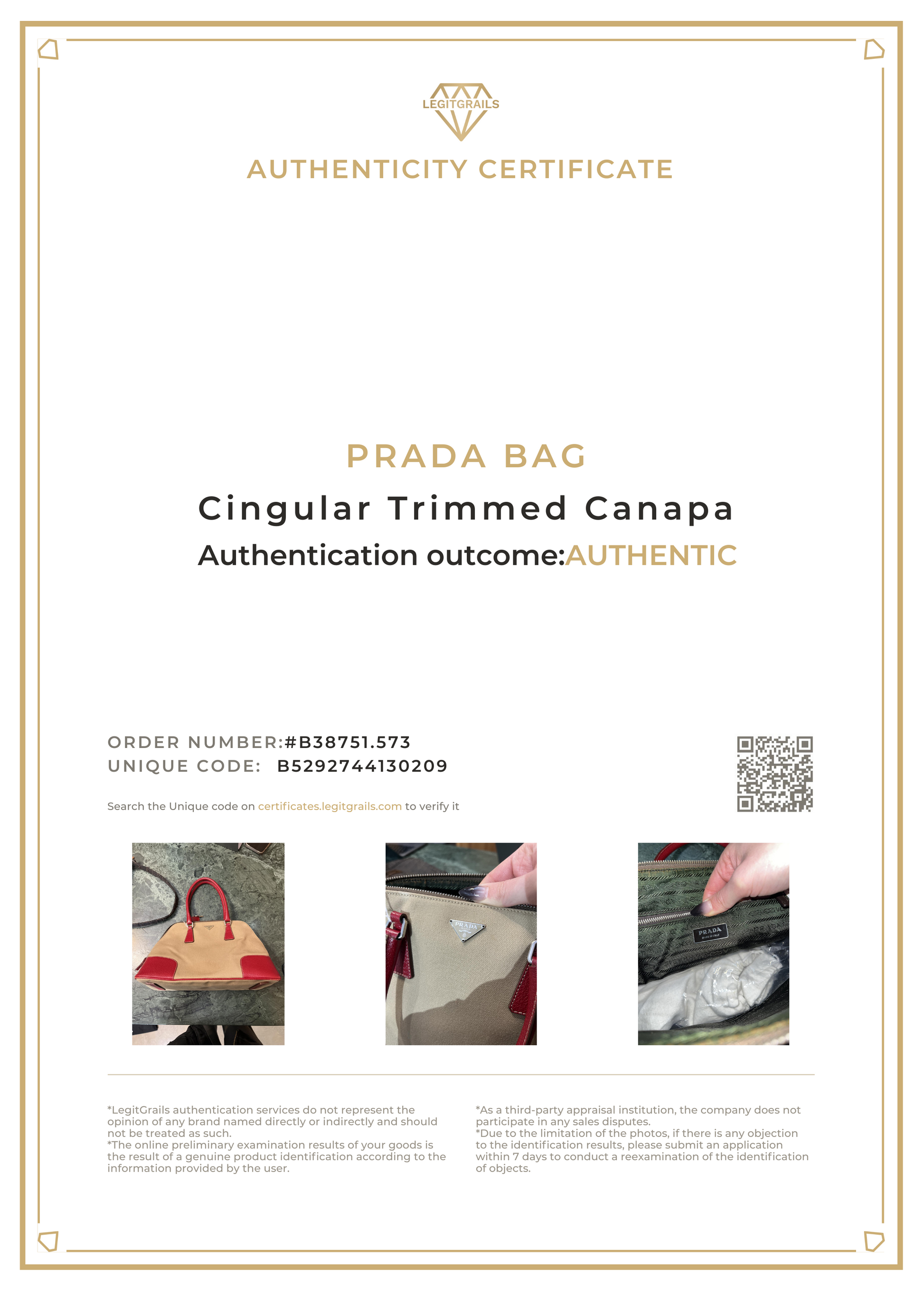 LEGITGRAILS

AUTHENTICITY CERTIFICATE

PRADA BAG

Cingular Trimmed Canapa

Authentication outcome:AUTHENTIC

ORDER NUMBER:#B38751.573
UNIQUE CODE: B5292744130209

Search the Unique code on certificates.legitgrails.com to verify it

*LegitGrails authentication services do not represent the opinion of any brand named directly or indirectly and should not be treated as such.
*The online preliminary examination results of your goods is the result of a genuine product identification according to the information provided by the user.

*As a third-party appraisal institution, the company does not participate in any sales disputes.
*Due to the limitation of the photos, if there is any objection to the identification results, please submit an application within 7 days to conduct a reexamination of the identification of objects.